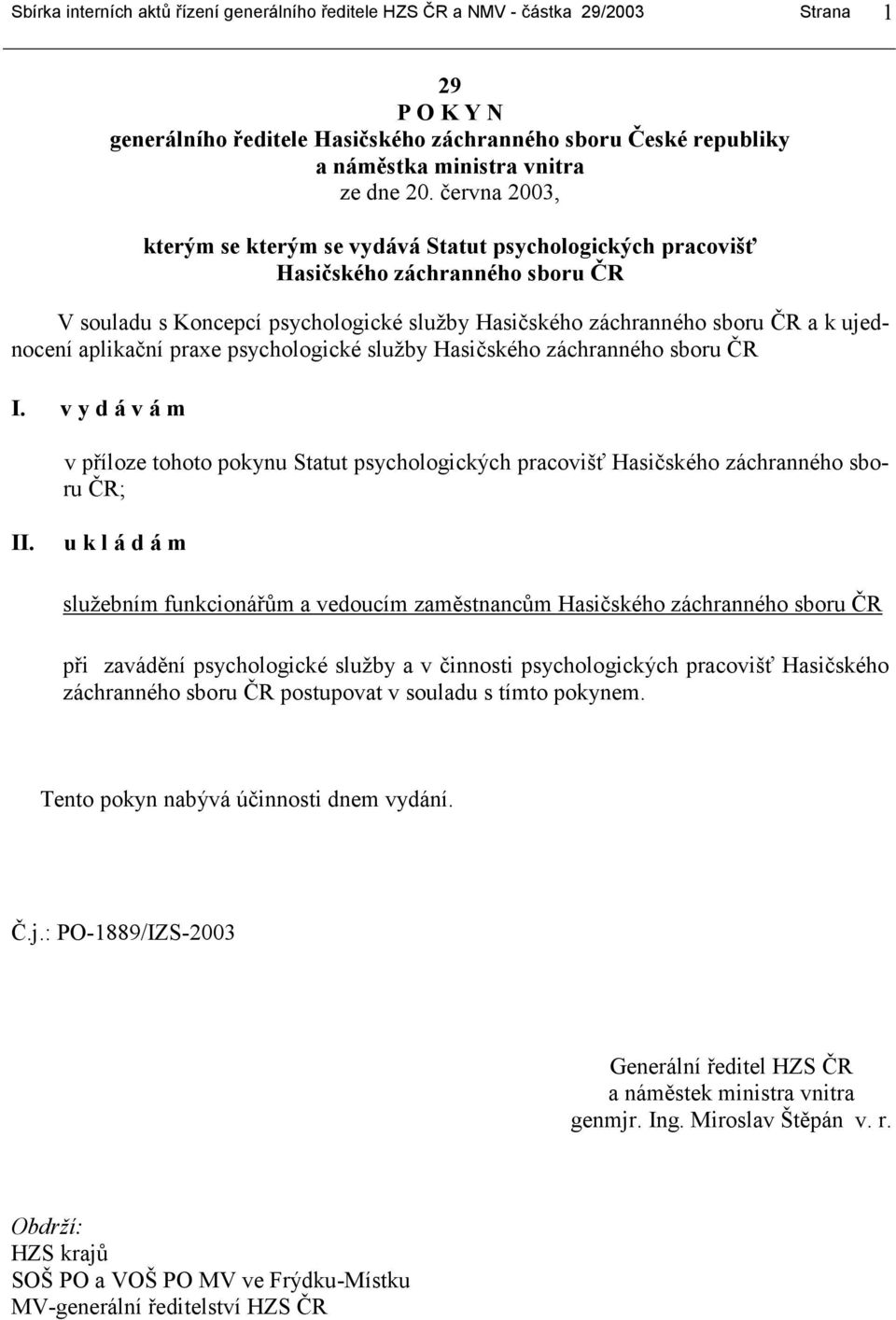 Sbírka interních aktů řízení generálního ředitele HZS ČR a NMV - částka 29/2003 Strana 1

29
P O K Y N
generálního ředitele Hasičského záchranného sboru České republiky
a náměstka ministra vnitra
ze dne 20. června 2003,

kterým se kterým se vydává Statut psychologických pracovišť
Hasičského záchranného sboru ČR

V souladu s Koncepcí psychologické služby Hasičského záchranného sboru ČR a k ujednocení aplikační praxe psychologické služby Hasičského záchranného sboru ČR

I. v y d á v á m

v příloze tohoto pokynu Statut psychologických pracovišť Hasičského záchranného sboru ČR;

II. u k l á d á m

služebním funkcionářům a vedoucím zaměstnancům Hasičského záchranného sboru ČR

při zavádění psychologické služby a v činnosti psychologických pracovišť Hasičského záchranného sboru ČR postupovat v souladu s tímto pokynem.

Tento pokyn nabývá účinnosti dnem vydání.

Č.j.: PO-1889/IZS-2003

Generální ředitel HZS ČR
a náměstek ministra vnitra
genmjr. Ing. Miroslav Štěpán v. r.

Obdrží:
HZS krajů
SOŠ PO a VOŠ PO MV ve Frýdku-Místku
MV-generální ředitelství HZS ČR